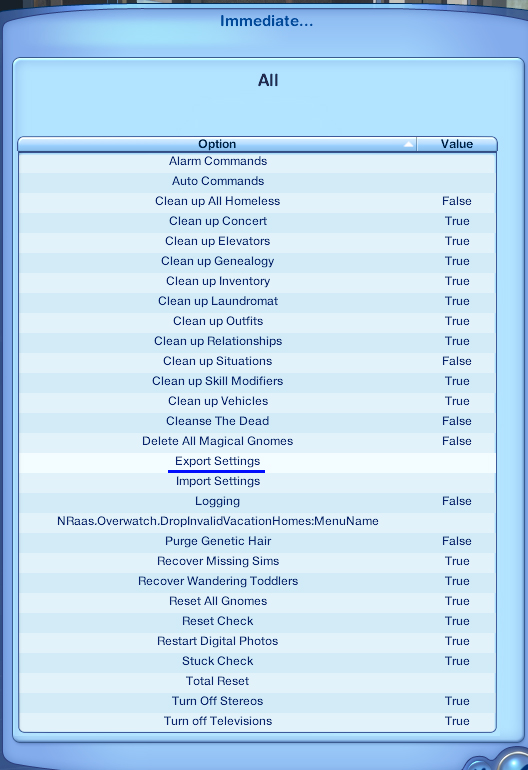 Immediate...

All

| Option | Value |
|---|---|
| Alarm Commands | |
| Auto Commands | |
| Clean up All Homeless | False |
| Clean up Concert | True |
| Clean up Elevators | True |
| Clean up Genealogy | True |
| Clean up Inventory | True |
| Clean up Laundromat | True |
| Clean up Outfits | True |
| Clean up Relationships | True |
| Clean up Situations | False |
| Clean up Skill Modifiers | True |
| Clean up Vehicles | True |
| Cleanse The Dead | False |
| Delete All Magical Gnomes | False |
| Export Settings | |
| Import Settings | |
| Logging | False |
| NRaas.Overwatch.DropInvalidVacationHomes:MenuName | |
| Purge Genetic Hair | False |
| Recover Missing Sims | True |
| Recover Wandering Toddlers | True |
| Reset All Gnomes | True |
| Reset Check | True |
| Restart Digital Photos | True |
| Stuck Check | True |
| Total Reset | |
| Turn Off Stereos | True |
| Turn off Televisions | True |